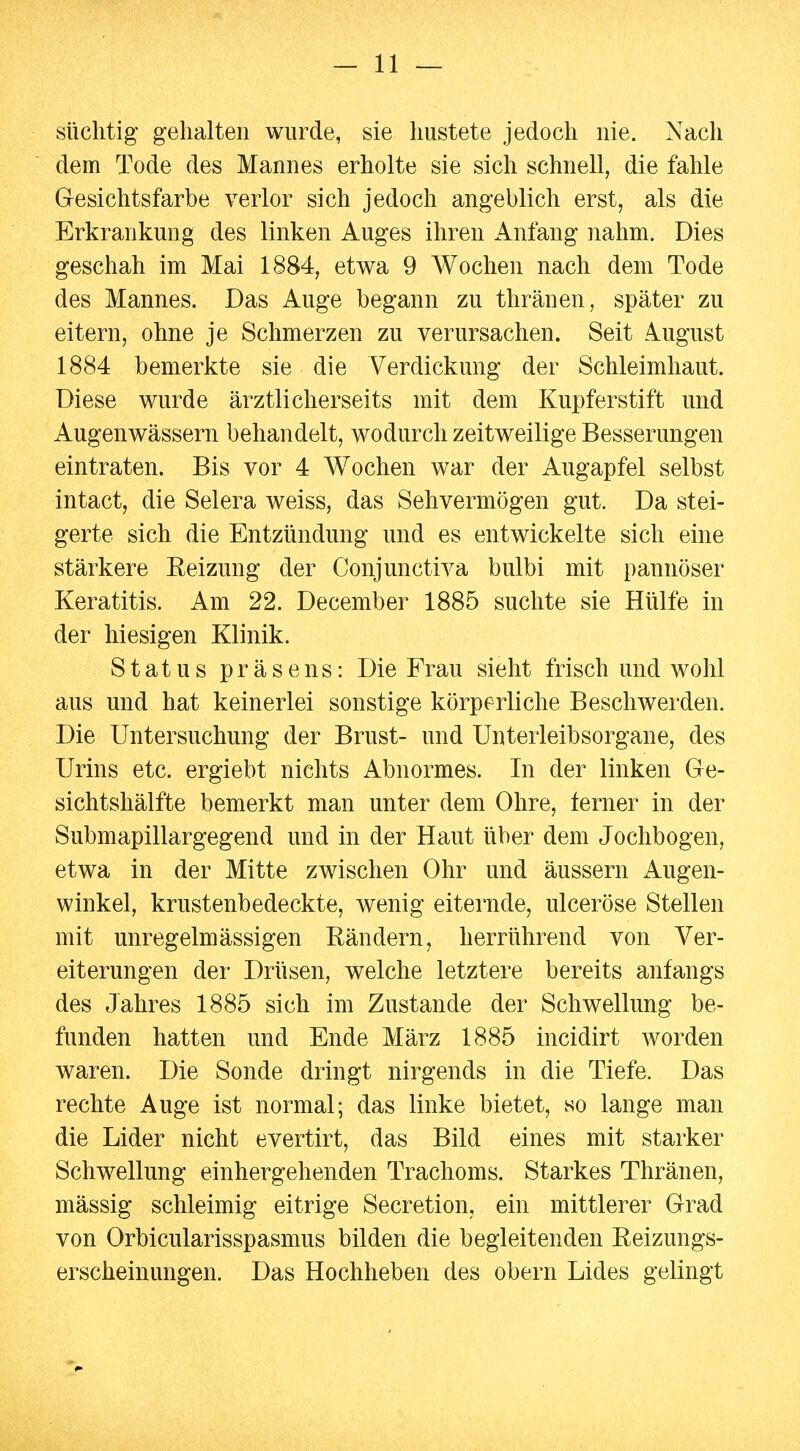 — 11 —

süchtig gehalten wurde, sie hustete jedoch nie. Nach dem Tode des Mannes erholte sie sich schnell, die fahle Gesichtsfarbe verlor sich jedoch angeblich erst, als die Erkrankung des linken Auges ihren Anfang nahm. Dies geschah im Mai 1884, etwa 9 Wochen nach dem Tode des Mannes. Das Auge begann zu thränen, später zu eitern, ohne je Schmerzen zu verursachen. Seit August 1884 bemerkte sie die Verdickung der Schleimhaut. Diese wurde ärztlicherseits mit dem Kupferstift und Augenwässern behandelt, wodurch zeitweilige Besserungen eintraten. Bis vor 4 Wochen war der Augapfel selbst intact, die Selera weiss, das Sehvermögen gut. Da steigerte sich die Entzündung und es entwickelte sich eine stärkere Reizung der Conjunctiva bulbi mit pannöser Keratitis. Am 22. December 1885 suchte sie Hülfe in der hiesigen Klinik.

Status präsens: Die Frau sieht frisch und wohl aus und hat keinerlei sonstige körperliche Beschwerden. Die Untersuchung der Brust- und Unterleibsorgane, des Urins etc. ergiebt nichts Abnormes. In der linken Gesichtshälfte bemerkt man unter dem Ohre, ferner in der Submapillargegend und in der Haut über dem Jochbogen, etwa in der Mitte zwischen Ohr und äussern Augenwinkel, krustenbedeckte, wenig eiternde, ulceröse Stellen mit unregelmässigen Rändern, herrührend von Vereiterungen der Drüsen, welche letztere bereits anfangs des Jahres 1885 sich im Zustande der Schwellung befunden hatten und Ende März 1885 incidirt worden waren. Die Sonde dringt nirgends in die Tiefe. Das rechte Auge ist normal; das linke bietet, so lange man die Lider nicht evertirt, das Bild eines mit starker Schwellung einhergehenden Trachoms. Starkes Thränen, mässig schleimig eitrige Secretion, ein mittlerer Grad von Orbicularisspasmus bilden die begleitenden Reizungserscheinungen. Das Hochheben des obern Lides gelingt